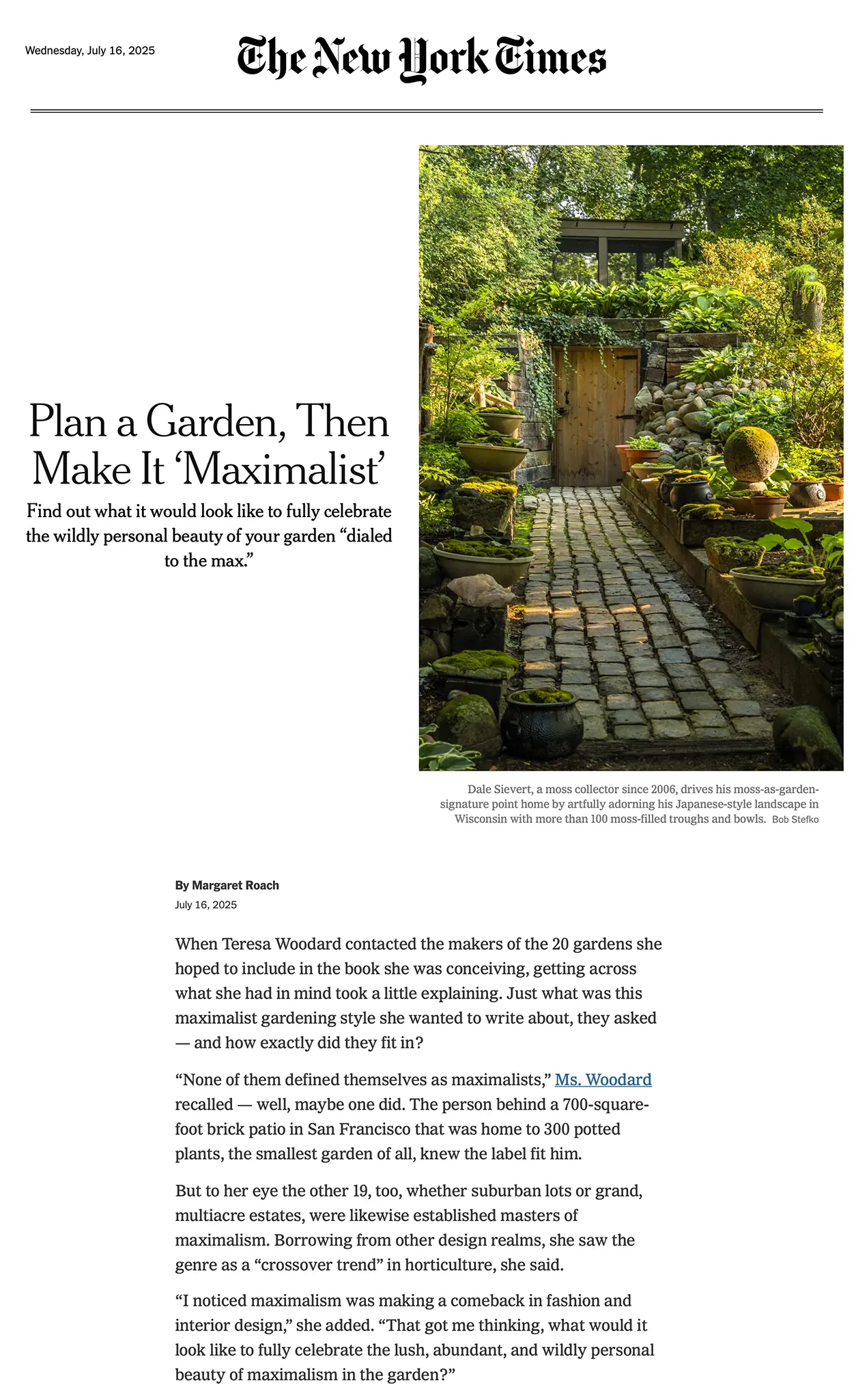 Wednesday, July 16, 2025

The New York Times

Plan a Garden, Then Make It 'Maximalist'

Find out what it would look like to fully celebrate the wildly personal beauty of your garden "dialed to the max."

Dale Sievert, a moss collector since 2006, drives his moss-as-garden-signature point home by artfully adorning his Japanese-style landscape in Wisconsin with more than 100 moss-filled troughs and bowls. Bob Stefko

By Margaret Roach
July 16, 2025

When Teresa Woodard contacted the makers of the 20 gardens she hoped to include in the book she was conceiving, getting across what she had in mind took a little explaining. Just what was this maximalist gardening style she wanted to write about, they asked — and how exactly did they fit in?

"None of them defined themselves as maximalists," Ms. Woodard recalled — well, maybe one did. The person behind a 700-square-foot brick patio in San Francisco that was home to 300 potted plants, the smallest garden of all, knew the label fit him.

But to her eye the other 19, too, whether suburban lots or grand, multiacre estates, were likewise established masters of maximalism. Borrowing from other design realms, she saw the genre as a "crossover trend" in horticulture, she said.

"I noticed maximalism was making a comeback in fashion and interior design," she added. "That got me thinking, what would it look like to fully celebrate the lush, abundant, and wildly personal beauty of maximalism in the garden?"